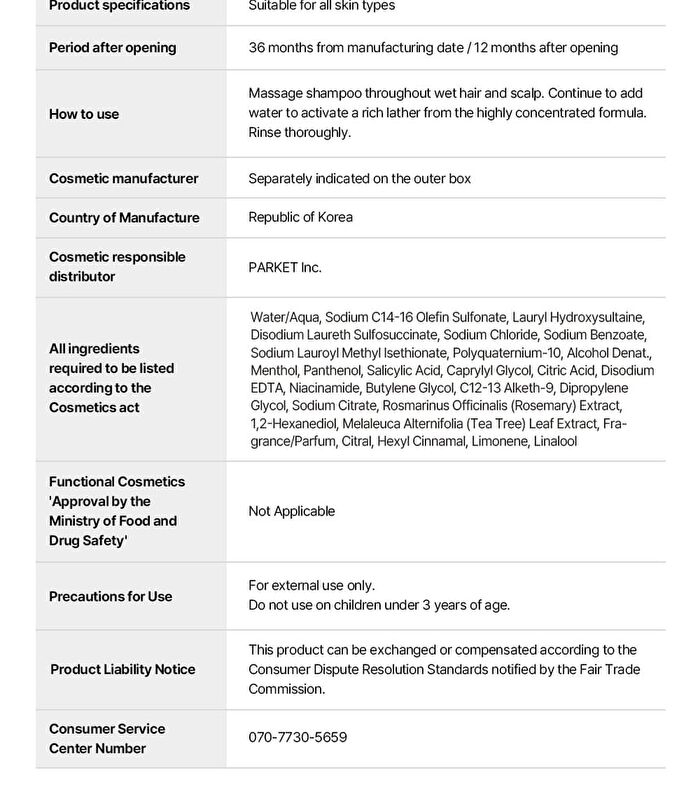 | Product specifications | Suitable for all skin types |
|---|---|
| Period after opening | 36 months from manufacturing date / 12 months after opening |
| How to use | Massage shampoo throughout wet hair and scalp. Continue to add water to activate a rich lather from the highly concentrated formula. Rinse thoroughly. |
| Cosmetic manufacturer | Separately indicated on the outer box |
| Country of Manufacture | Republic of Korea |
| Cosmetic responsible distributor | PARKET Inc. |
| All ingredients required to be listed according to the Cosmetics act | Water/Aqua, Sodium C14-16 Olefin Sulfonate, Lauryl Hydroxysultaine, Disodium Laureth Sulfosuccinate, Sodium Chloride, Sodium Benzoate, Sodium Lauroyl Methyl Isethionate, Polyquaternium-10, Alcohol Denat., Menthol, Panthenol, Salicylic Acid, Caprylyl Glycol, Citric Acid, Disodium EDTA, Niacinamide, Butylene Glycol, C12-13 Alketh-9, Dipropylene Glycol, Sodium Citrate, Rosmarinus Officinalis (Rosemary) Extract, 1,2-Hexanediol, Melaleuca Alternifolia (Tea Tree) Leaf Extract, Fragrance/Parfum, Citral, Hexyl Cinnamal, Limonene, Linalool |
| Functional Cosmetics 'Approval by the Ministry of Food and Drug Safety' | Not Applicable |
| Precautions for Use | For external use only. Do not use on children under 3 years of age. |
| Product Liability Notice | This product can be exchanged or compensated according to the Consumer Dispute Resolution Standards notified by the Fair Trade Commission. |
| Consumer Service Center Number | 070-7730-5659 |